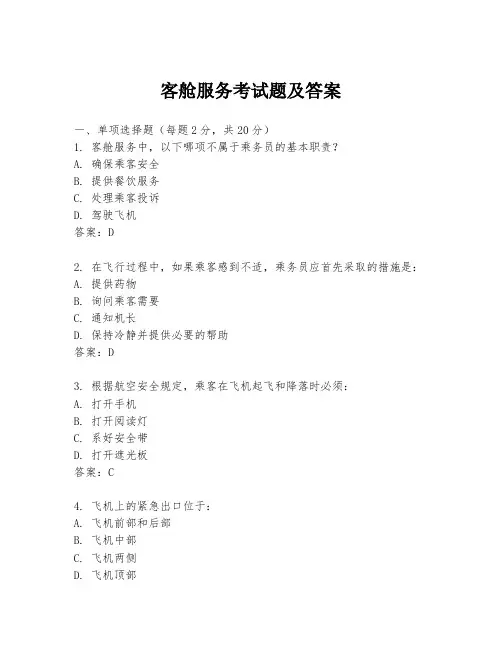 客舱服务考试题及答案

一、单项选择题（每题2分，共20分）

1. 客舱服务中，以下哪项不属于乘务员的基本职责？
A. 确保乘客安全
B. 提供餐饮服务
C. 处理乘客投诉
D. 驾驶飞机
答案：D

2. 在飞行过程中，如果乘客感到不适，乘务员应首先采取的措施是：
A. 提供药物
B. 询问乘客需要
C. 通知机长
D. 保持冷静并提供必要的帮助
答案：D

3. 根据航空安全规定，乘客在飞机起飞和降落时必须：
A. 打开手机
B. 打开阅读灯
C. 系好安全带
D. 打开遮光板
答案：C

4. 飞机上的紧急出口位于：
A. 飞机前部和后部
B. 飞机中部
C. 飞机两侧
D. 飞机顶部